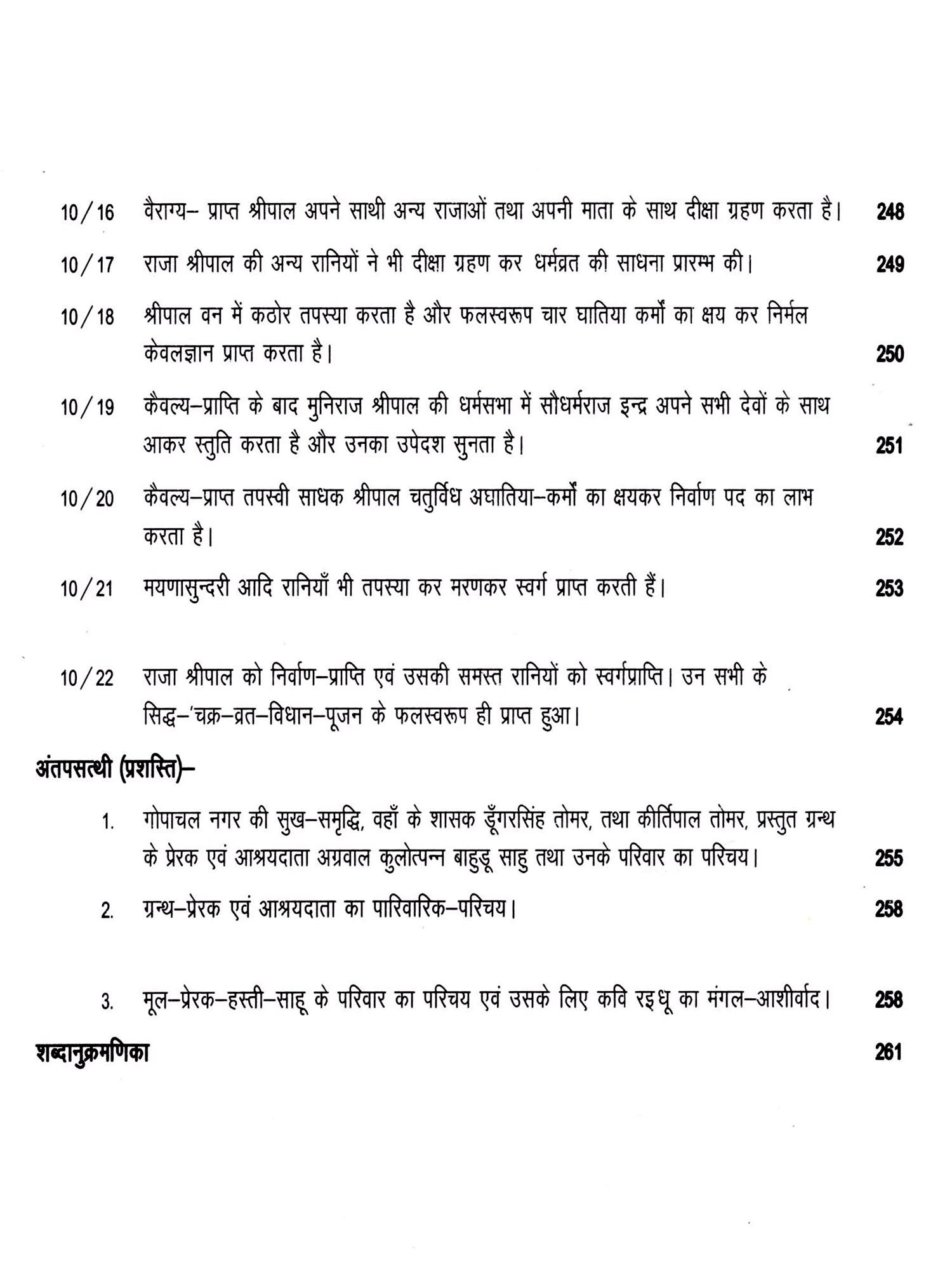 10/16 वैराग्य– प्राप्त श्रीपाल अपने साथी अन्य राजाओं तथा अपनी माता के साथ दीक्षा ग्रहण करता है। 248

10/17 राजा श्रीपाल की अन्य रानियों ने भी दीक्षा ग्रहण कर धर्मव्रत की साधना प्रारम्भ की। 249

10/18 श्रीपाल वन में कठोर तपस्या करता है और फलस्वरूप चार घातिया कर्मों का क्षय कर निर्मल केवलज्ञान प्राप्त करता है। 250

10/19 कैवल्य–प्राप्ति के बाद मुनिराज श्रीपाल की धर्मसभा में सौधर्मराज इन्द्र अपने सभी देवों के साथ आकर स्तुति करता है और उनका उपेदश सुनता है। 251

10/20 कैवल्य–प्राप्त तपस्वी साधक श्रीपाल चतुर्विध अघातिया–कर्मों का क्षयकर निर्वाण पद का लाभ करता है। 252

10/21 मयणासुन्दरी आदि रानियाँ भी तपस्या कर मरणकर स्वर्ग प्राप्त करती हैं। 253

10/22 राजा श्रीपाल को निर्वाण–प्राप्ति एवं उसकी समस्त रानियों को स्वर्गप्राप्ति। उन सभी के सिद्ध–'चक्र–व्रत–विधान–पूजन के फलस्वरूप ही प्राप्त हुआ। 254

अंतपसत्थी (प्रशस्ति)–

1. गोपाचल नगर की सुख–समृद्धि, वहाँ के शासक डूँगरसिंह तोमर, तथा कीर्तिपाल तोमर, प्रस्तुत ग्रन्थ के प्रेरक एवं आश्रयदाता अग्रवाल कुलोत्पन्न बाहुडू साहु तथा उनके परिवार का परिचय। 255

2. ग्रन्थ–प्रेरक एवं आश्रयदाता का पारिवारिक–परिचय। 258

3. मूल–प्रेरक–हस्ती–साहू के परिवार का परिचय एवं उसके लिए कवि रइधू का मंगल–आशीर्वाद। 258

शब्दानुक्रमणिका 261